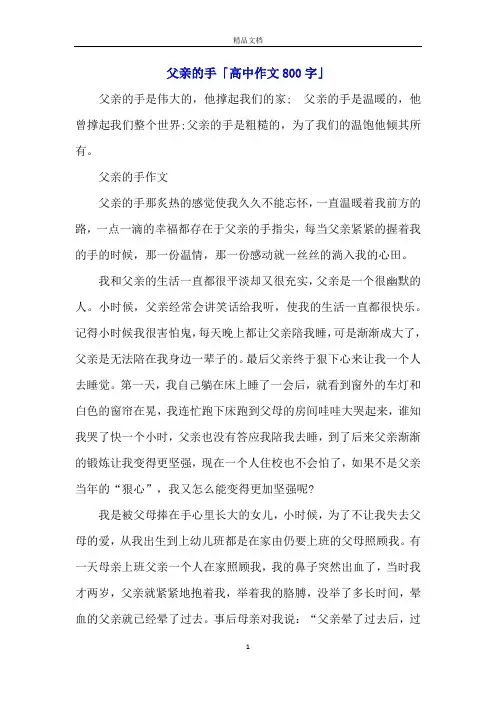 精品文档

父亲的手「高中作文800字」

父亲的手是伟大的，他撑起我们的家； 父亲的手是温暖的，他曾撑起我们整个世界;父亲的手是粗糙的，为了我们的温饱他倾其所有。

父亲的手作文

父亲的手那炙热的感觉使我久久不能忘怀，一直温暖着我前方的路，一点一滴的幸福都存在于父亲的手指尖，每当父亲紧紧的握着我的手的时候，那一份温情，那一份感动就一丝丝的淌入我的心田。

我和父亲的生活一直都很平淡却又很充实，父亲是一个很幽默的人。小时候，父亲经常会讲笑话给我听，使我的生活一直都很快乐。记得小时候我很害怕鬼，每天晚上都让父亲陪我睡，可是渐渐成大了，父亲是无法陪在我身边一辈子的。最后父亲终于狠下心来让我一个人去睡觉。第一天，我自己躺在床上睡了一会后，就看到窗外的车灯和白色的窗帘在晃，我连忙跑下床跑到父母的房间哇哇大哭起来，谁知我哭了快一个小时，父亲也没有答应我陪我去睡，到了后来父亲渐渐的锻炼让我变得更坚强，现在一个人住校也不会怕了，如果不是父亲当年的“狠心”，我又怎么能变得更加坚强呢?

我是被父母捧在手心里长大的女儿，小时候，为了不让我失去父母的爱，从我出生到上幼儿班都是在家由仍要上班的父母照顾我。有一天母亲上班父亲一个人在家照顾我，我的鼻子突然出血了，当时我才两岁，父亲就紧紧地抱着我，举着我的胳膊，没举了多长时间，晕血的父亲就已经晕了过去。事后母亲对我说：“父亲晕了过去后，过

1